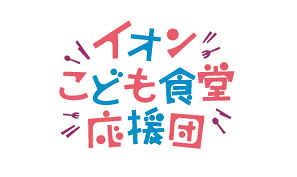 イオン
こども食堂
応援団